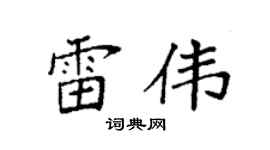 雷伟

词典网